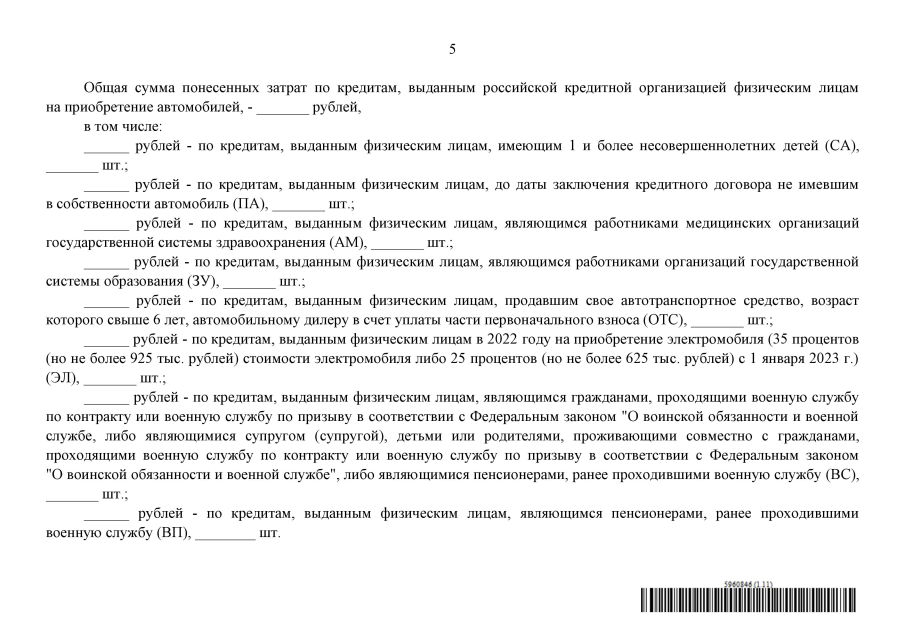 5

Общая сумма понесенных затрат по кредитам, выданным российской кредитной организацией физическим лицам на приобретение автомобилей, - _______ рублей,

в том числе:

______ рублей - по кредитам, выданным физическим лицам, имеющим 1 и более несовершеннолетних детей (СА), _______ шт.;

______ рублей - по кредитам, выданным физическим лицам, до даты заключения кредитного договора не имевшим в собственности автомобиль (ПА), _______ шт.;

______ рублей - по кредитам, выданным физическим лицам, являющимся работниками медицинских организаций государственной системы здравоохранения (АМ), _______ шт.;

______ рублей - по кредитам, выданным физическим лицам, являющимся работниками организаций государственной системы образования (ЗУ), _______ шт.;

______ рублей - по кредитам, выданным физическим лицам, продавшим свое автотранспортное средство, возраст которого свыше 6 лет, автомобильному дилеру в счет уплаты части первоначального взноса (ОТС), _______ шт.;

______ рублей - по кредитам, выданным физическим лицам в 2022 году на приобретение электромобиля (35 процентов (но не более 925 тыс. рублей) стоимости электромобиля либо 25 процентов (но не более 625 тыс. рублей) с 1 января 2023 г.) (ЭЛ), _______ шт.;

______ рублей - по кредитам, выданным физическим лицам, являющимся гражданами, проходящими военную службу по контракту или военную службу по призыву в соответствии с Федеральным законом "О воинской обязанности и военной службе, либо являющимися супругом (супругой), детьми или родителями, проживающими совместно с гражданами, проходящими военную службу по контракту или военную службу по призыву в соответствии с Федеральным законом "О воинской обязанности и военной службе", либо являющимися пенсионерами, ранее проходившими военную службу (ВС), _______ шт.;

______ рублей - по кредитам, выданным физическим лицам, являющимся пенсионерами, ранее проходившими военную службу (ВП), ________ шт.

5960846 (1.11)